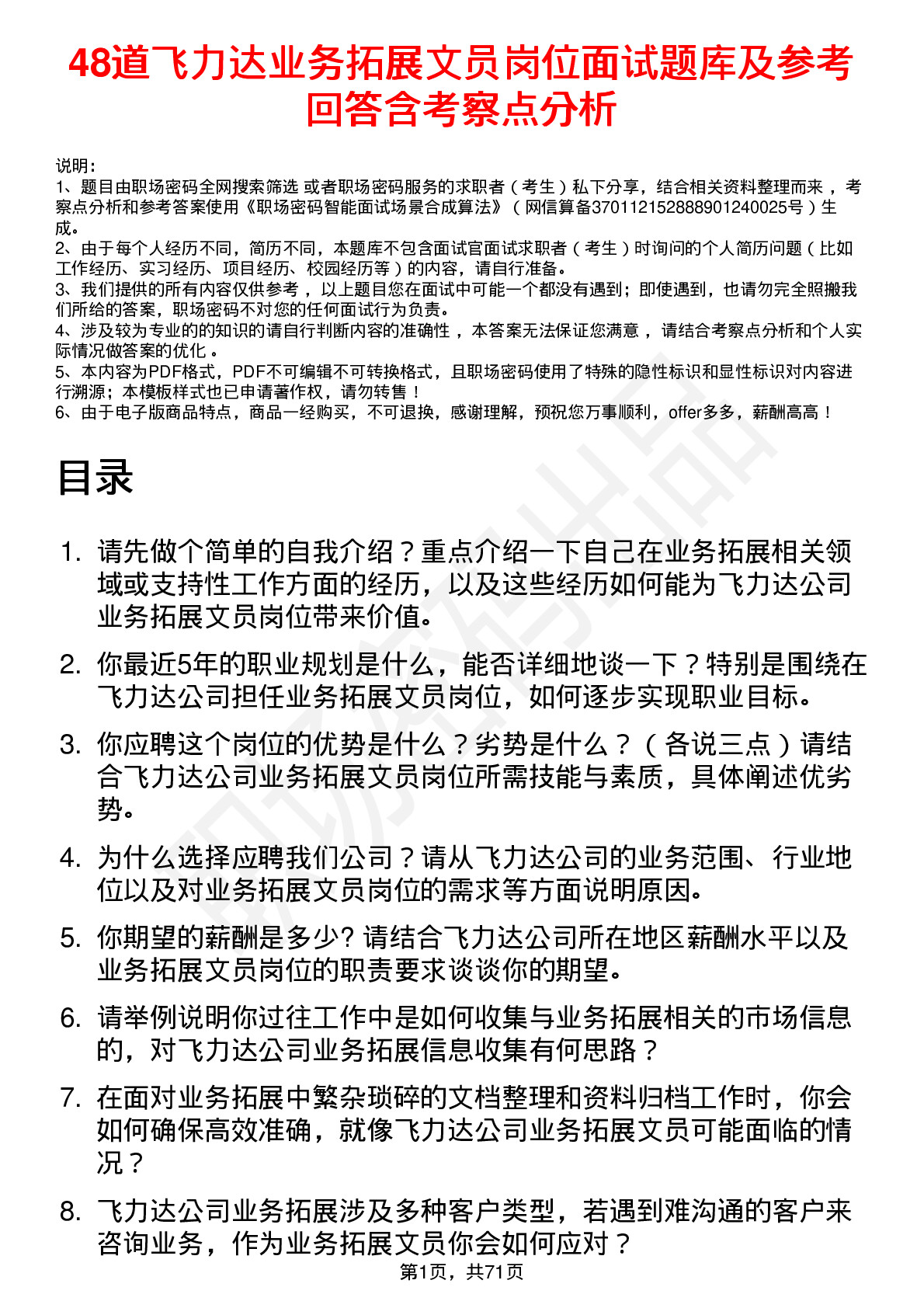 48道飞力达业务拓展文员岗位面试题库及参考回答含考察点分析

说明：
1、题目由职场密码全网搜索筛选 或者职场密码服务的求职者（考生）私下分享，结合相关资料整理而来，考察点分析和参考答案使用《职场密码智能面试场景合成算法》（网信算备370112152888901240025号）生成。
2、由于每个人经历不同，简历不同，本题库不包含面试官面试求职者（考生）时询问的个人简历问题（比如工作经历、实习经历、项目经历、校园经历等）的内容，请自行准备。
3、我们提供的所有内容仅供参考，以上题目您在面试中可能一个都没有遇到；即使遇到，也请勿完全照搬我们所给的答案，职场密码不对您的任何面试行为负责。
4、涉及较为专业的的知识的请自行判断内容的准确性，本答案无法保证您满意，请结合考察点分析和个人实际情况做答案的优化。
5、本内容为PDF格式，PDF不可编辑不可转换格式，且职场密码使用了特殊的隐性标识和显性标识对内容进行溯源；本模板样式也已申请著作权，请勿转售！
6、由于电子版商品特点，商品一经购买，不可退换，感谢理解，预祝您万事顺利，offer多多，薪酬高高！

目录

1. 请先做个简单的自我介绍？重点介绍一下自己在业务拓展相关领域或支持性工作方面的经历，以及这些经历如何能为飞力达公司业务拓展文员岗位带来价值。
2. 你最近5年的职业规划是什么，能否详细地谈一下？特别是围绕在飞力达公司担任业务拓展文员岗位，如何逐步实现职业目标。
3. 你应聘这个岗位的优势是什么？劣势是什么？（各说三点）请结合飞力达公司业务拓展文员岗位所需技能与素质，具体阐述优劣势。
4. 为什么选择应聘我们公司？请从飞力达公司的业务范围、行业地位以及对业务拓展文员岗位的需求等方面说明原因。
5. 你期望的薪酬是多少? 请结合飞力达公司所在地区薪酬水平以及业务拓展文员岗位的职责要求谈谈你的期望。
6. 请举例说明你过往工作中是如何收集与业务拓展相关的市场信息的，对飞力达公司业务拓展信息收集有何思路？
7. 在面对业务拓展中繁杂琐碎的文档整理和资料归档工作时，你会如何确保高效准确，就像飞力达公司业务拓展文员可能面临的情况？
8. 飞力达公司业务拓展涉及多种客户类型，若遇到难沟通的客户来咨询业务，作为业务拓展文员你会如何应对？

第1页，共71页